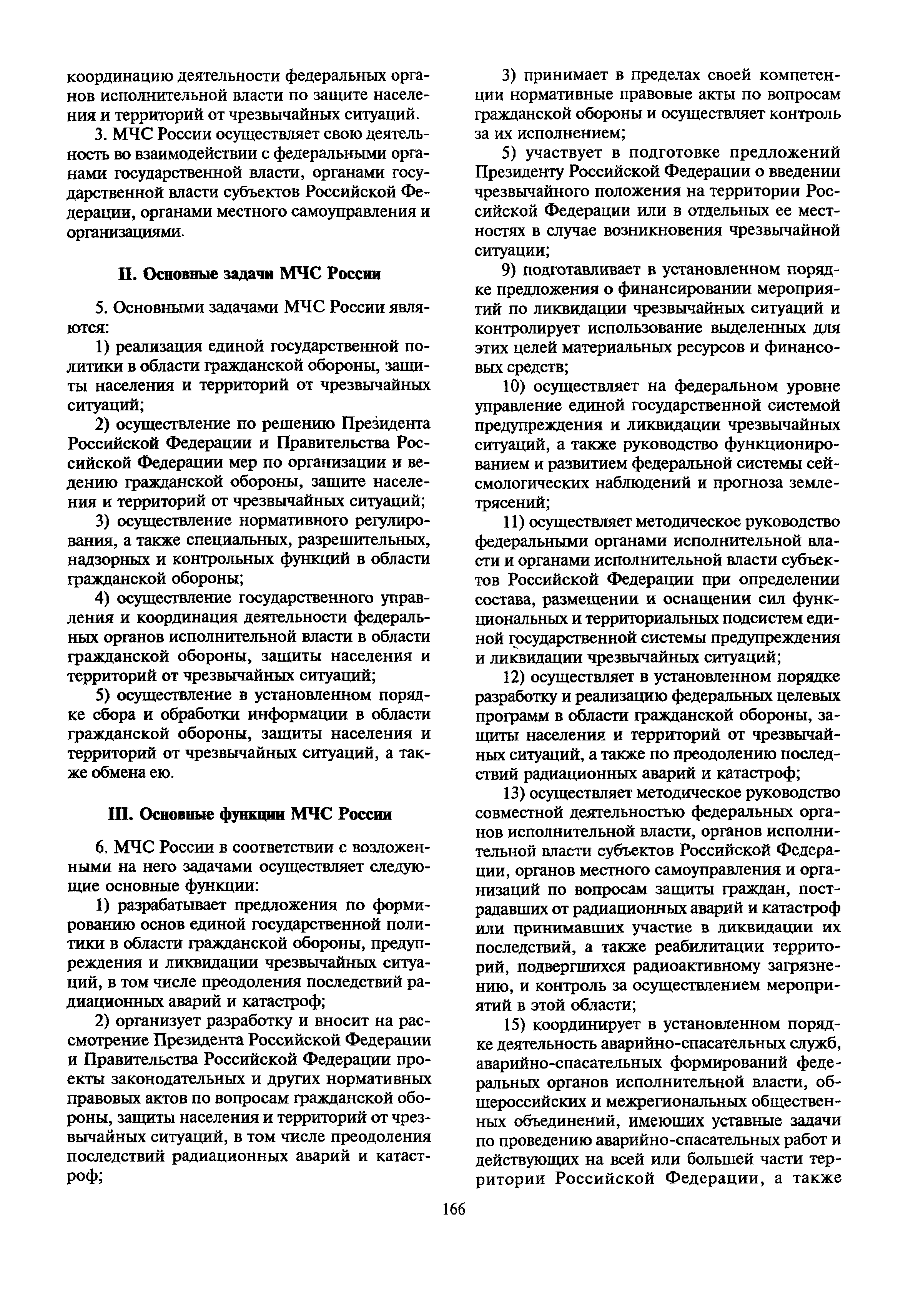 координацию деятельности федеральных органов исполнительной власти по защите населения и территорий от чрезвычайных ситуаций.

3. МЧС России осуществляет свою деятельность во взаимодействии с федеральными органами государственной власти, органами государственной власти субъектов Российской Федерации, органами местного самоуправления и организациями.

II. Основные задачи МЧС России

5. Основными задачами МЧС России являются:

1) реализация единой государственной политики в области гражданской обороны, защиты населения и территорий от чрезвычайных ситуаций;

2) осуществление по решению Президента Российской Федерации и Правительства Российской Федерации мер по организации и ведению гражданской обороны, защите населения и территорий от чрезвычайных ситуаций;

3) осуществление нормативного регулирования, а также специальных, разрешительных, надзорных и контрольных функций в области гражданской обороны;

4) осуществление государственного управления и координация деятельности федеральных органов исполнительной власти в области гражданской обороны, защиты населения и территорий от чрезвычайных ситуаций;

5) осуществление в установленном порядке сбора и обработки информации в области гражданской обороны, защиты населения и территорий от чрезвычайных ситуаций, а также обмена ею.

III. Основные функции МЧС России

6. МЧС России в соответствии с возложенными на него задачами осуществляет следующие основные функции:

1) разрабатывает предложения по формированию основ единой государственной политики в области гражданской обороны, предупреждения и ликвидации чрезвычайных ситуаций, в том числе преодоления последствий радиационных аварий и катастроф;

2) организует разработку и вносит на рассмотрение Президента Российской Федерации и Правительства Российской Федерации проекты законодательных и других нормативных правовых актов по вопросам гражданской обороны, защиты населения и территорий от чрезвычайных ситуаций, в том числе преодоления последствий радиационных аварий и катастроф;

3) принимает в пределах своей компетенции нормативные правовые акты по вопросам гражданской обороны и осуществляет контроль за их исполнением;

5) участвует в подготовке предложений Президенту Российской Федерации о введении чрезвычайного положения на территории Российской Федерации или в отдельных ее местностях в случае возникновения чрезвычайной ситуации;

9) подготавливает в установленном порядке предложения о финансировании мероприятий по ликвидации чрезвычайных ситуаций и контролирует использование выделенных для этих целей материальных ресурсов и финансовых средств;

10) осуществляет на федеральном уровне управление единой государственной системой предупреждения и ликвидации чрезвычайных ситуаций, а также руководство функционированием и развитием федеральной системы сейсмологических наблюдений и прогноза землетрясений;

11) осуществляет методическое руководство федеральными органами исполнительной власти и органами исполнительной власти субъектов Российской Федерации при определении состава, размещении и оснащении сил функциональных и территориальных подсистем единой государственной системы предупреждения и ликвидации чрезвычайных ситуаций;

12) осуществляет в установленном порядке разработку и реализацию федеральных целевых программ в области гражданской обороны, защиты населения и территорий от чрезвычайных ситуаций, а также по преодолению последствий радиационных аварий и катастроф;

13) осуществляет методическое руководство совместной деятельностью федеральных органов исполнительной власти, органов исполнительной власти субъектов Российской Федерации, органов местного самоуправления и организаций по вопросам защиты граждан, пострадавших от радиационных аварий и катастроф или принимавших участие в ликвидации их последствий, а также реабилитации территорий, подвергшихся радиоактивному загрязнению, и контроль за осуществлением мероприятий в этой области;

15) координирует в установленном порядке деятельность аварийно-спасательных служб, аварийно-спасательных формирований федеральных органов исполнительной власти, общероссийских и межрегиональных общественных объединений, имеющих уставные задачи по проведению аварийно-спасательных работ и действующих на всей или большей части территории Российской Федерации, а также

166